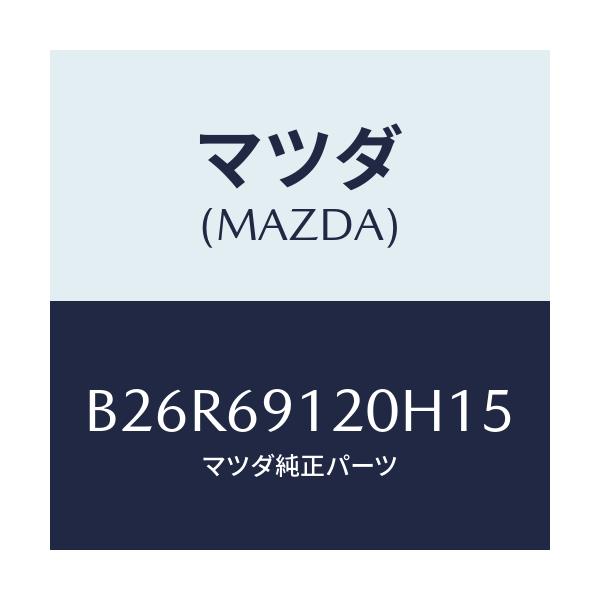 マツダ
(MAZDA)

B26R69120H15
マツダ純正パーツ